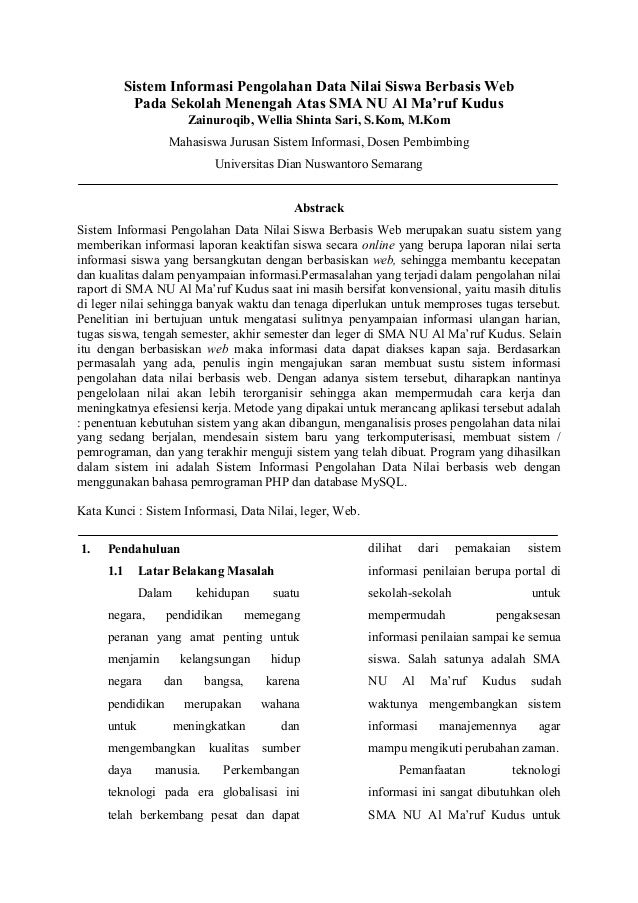 Sistem Informasi Pengolahan Data Nilai Siswa Berbasis Web Pada Sekolah Menengah Atas SMA NU Al Ma'ruf Kudus
Zainuroqib, Wellia Shinta Sari, S.Kom, M.Kom

Mahasiswa Jurusan Sistem Informasi, Dosen Pembimbing

Universitas Dian Nuswantoro Semarang

Abstrack

Sistem Informasi Pengolahan Data Nilai Siswa Berbasis Web merupakan suatu sistem yang memberikan informasi laporan keaktifan siswa secara online yang berupa laporan nilai serta informasi siswa yang bersangkutan dengan berbasiskan web, sehingga membantu kecepatan dan kualitas dalam penyampaian informasi.Permasalahan yang terjadi dalam pengolahan nilai raport di SMA NU Al Ma'ruf Kudus saat ini masih bersifat konvensional, yaitu masih ditulis di leger nilai sehingga banyak waktu dan tenaga diperlukan untuk memproses tugas tersebut. Penelitian ini bertujuan untuk mengatasi sulitnya penyampaian informasi ulangan harian, tugas siswa, tengah semester, akhir semester dan leger di SMA NU Al Ma'ruf Kudus. Selain itu dengan berbasiskan web maka informasi data dapat diakses kapan saja. Berdasarkan permasalah yang ada, penulis ingin mengajukan saran membuat sustu sistem informasi pengolahan data nilai berbasis web. Dengan adanya sistem tersebut, diharapkan nantinya pengelolaan nilai akan lebih terorganisir sehingga akan mempermudah cara kerja dan meningkatnya efesiensi kerja. Metode yang dipakai untuk merancang aplikasi tersebut adalah : penentuan kebutuhan sistem yang akan dibangun, menganalisis proses pengolahan data nilai yang sedang berjalan, mendesain sistem baru yang terkomputerisasi, membuat sistem / pemrograman, dan yang terakhir menguji sistem yang telah dibuat. Program yang dihasilkan dalam sistem ini adalah Sistem Informasi Pengolahan Data Nilai berbasis web dengan menggunakan bahasa pemrograman PHP dan database MySQL.

Kata Kunci : Sistem Informasi, Data Nilai, leger, Web.

1. Pendahuluan

1.1 Latar Belakang Masalah

Dalam kehidupan suatu negara, pendidikan memegang peranan yang amat penting untuk menjamin kelangsungan hidup negara dan bangsa, karena pendidikan merupakan wahana untuk meningkatkan dan mengembangkan kualitas sumber daya manusia. Perkembangan teknologi pada era globalisasi ini telah berkembang pesat dan dapat dilihat dari pemakaian sistem informasi penilaian berupa portal di sekolah-sekolah untuk mempermudah pengaksesan informasi penilaian sampai ke semua siswa. Salah satunya adalah SMA NU Al Ma'ruf Kudus sudah waktunya mengembangkan sistem informasi manajemennya agar mampu mengikuti perubahan zaman.

Pemanfaatan teknologi informasi ini sangat dibutuhkan oleh SMA NU Al Ma'ruf Kudus untuk